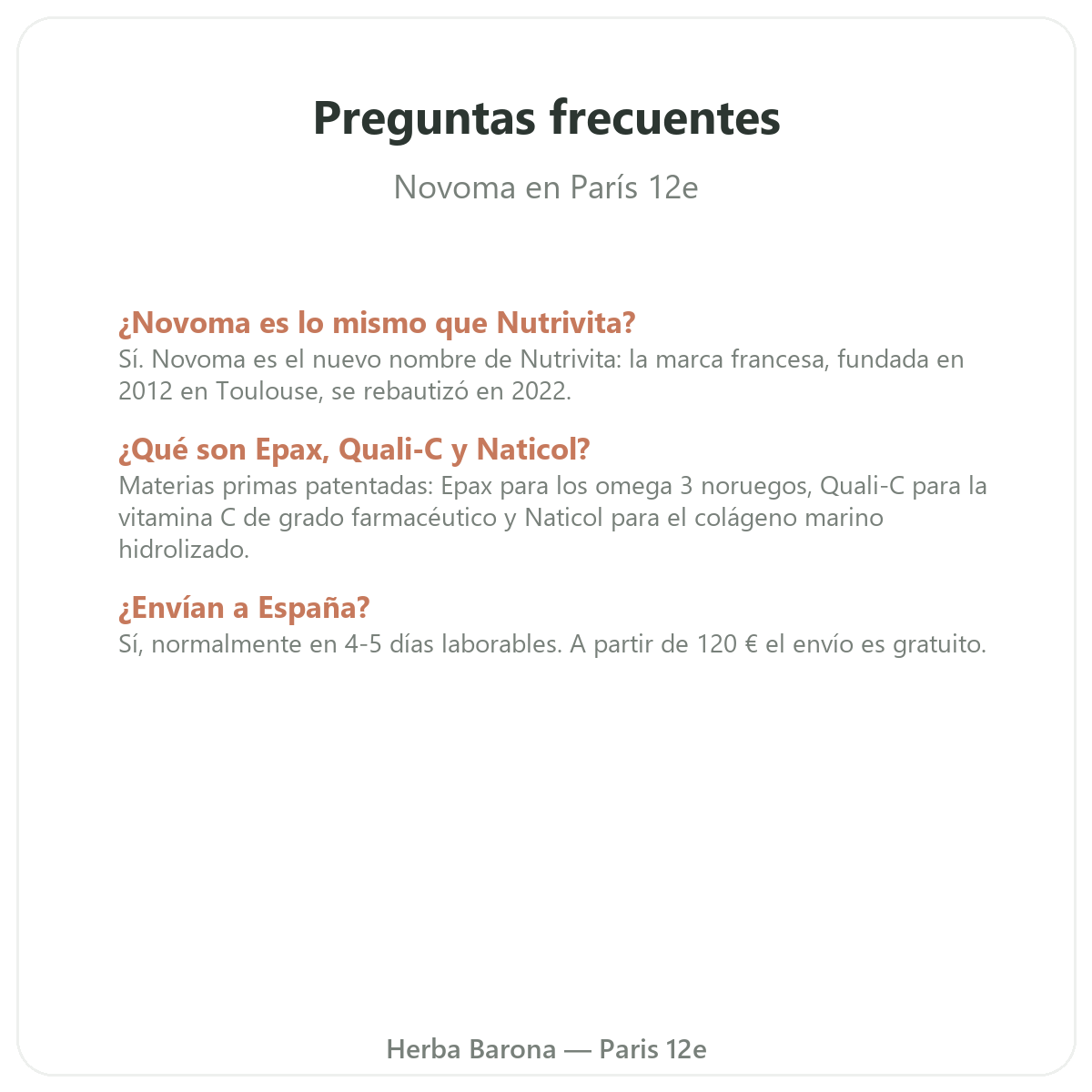 Preguntas frecuentes

Novoma en París 12e

¿Novoma es lo mismo que Nutrivita?
Sí. Novoma es el nuevo nombre de Nutrivita: la marca francesa, fundada en 2012 en Toulouse, se rebautizó en 2022.

¿Qué son Epax, Quali-C y Naticol?
Materias primas patentadas: Epax para los omega 3 noruegos, Quali-C para la vitamina C de grado farmacéutico y Naticol para el colágeno marino hidrolizado.

¿Envían a España?
Sí, normalmente en 4-5 días laborables. A partir de 120 € el envío es gratuito.

Herba Barona — Paris 12e